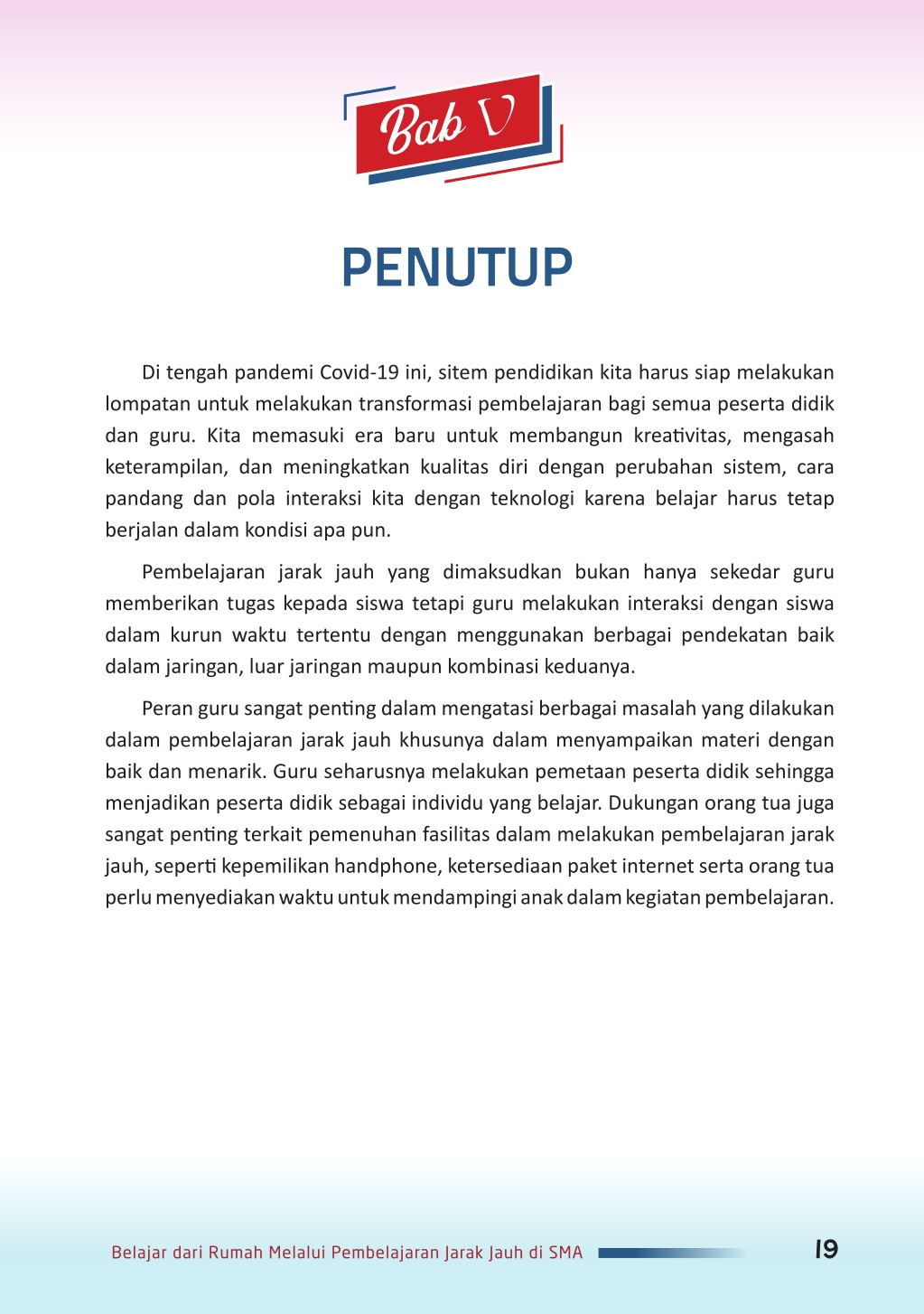 Bab V

PENUTUP

Di tengah pandemi Covid-19 ini, sitem pendidikan kita harus siap melakukan lompatan untuk melakukan transformasi pembelajaran bagi semua peserta didik dan guru. Kita memasuki era baru untuk membangun kreativitas, mengasah keterampilan, dan meningkatkan kualitas diri dengan perubahan sistem, cara pandang dan pola interaksi kita dengan teknologi karena belajar harus tetap berjalan dalam kondisi apa pun.

Pembelajaran jarak jauh yang dimaksudkan bukan hanya sekedar guru memberikan tugas kepada siswa tetapi guru melakukan interaksi dengan siswa dalam kurun waktu tertentu dengan menggunakan berbagai pendekatan baik dalam jaringan, luar jaringan maupun kombinasi keduanya.

Peran guru sangat penting dalam mengatasi berbagai masalah yang dilakukan dalam pembelajaran jarak jauh khusunya dalam menyampaikan materi dengan baik dan menarik. Guru seharusnya melakukan pemetaan peserta didik sehingga menjadikan peserta didik sebagai individu yang belajar. Dukungan orang tua juga sangat penting terkait pemenuhan fasilitas dalam melakukan pembelajaran jarak jauh, seperti kepemilikan handphone, ketersediaan paket internet serta orang tua perlu menyediakan waktu untuk mendampingi anak dalam kegiatan pembelajaran.

Belajar dari Rumah Melalui Pembelajaran Jarak Jauh di SMA 19